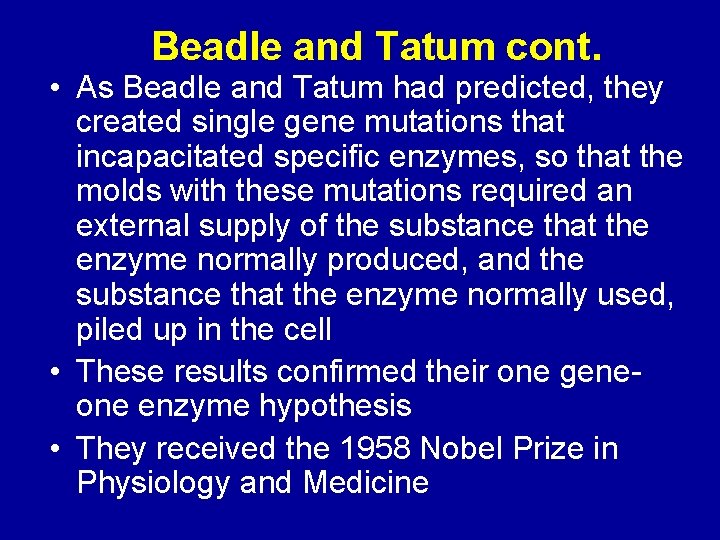 Beadle and Tatum cont.

• As Beadle and Tatum had predicted, they created single gene mutations that incapacitated specific enzymes, so that the molds with these mutations required an external supply of the substance that the enzyme normally produced, and the substance that the enzyme normally used, piled up in the cell

• These results confirmed their one gene-one enzyme hypothesis

• They received the 1958 Nobel Prize in Physiology and Medicine